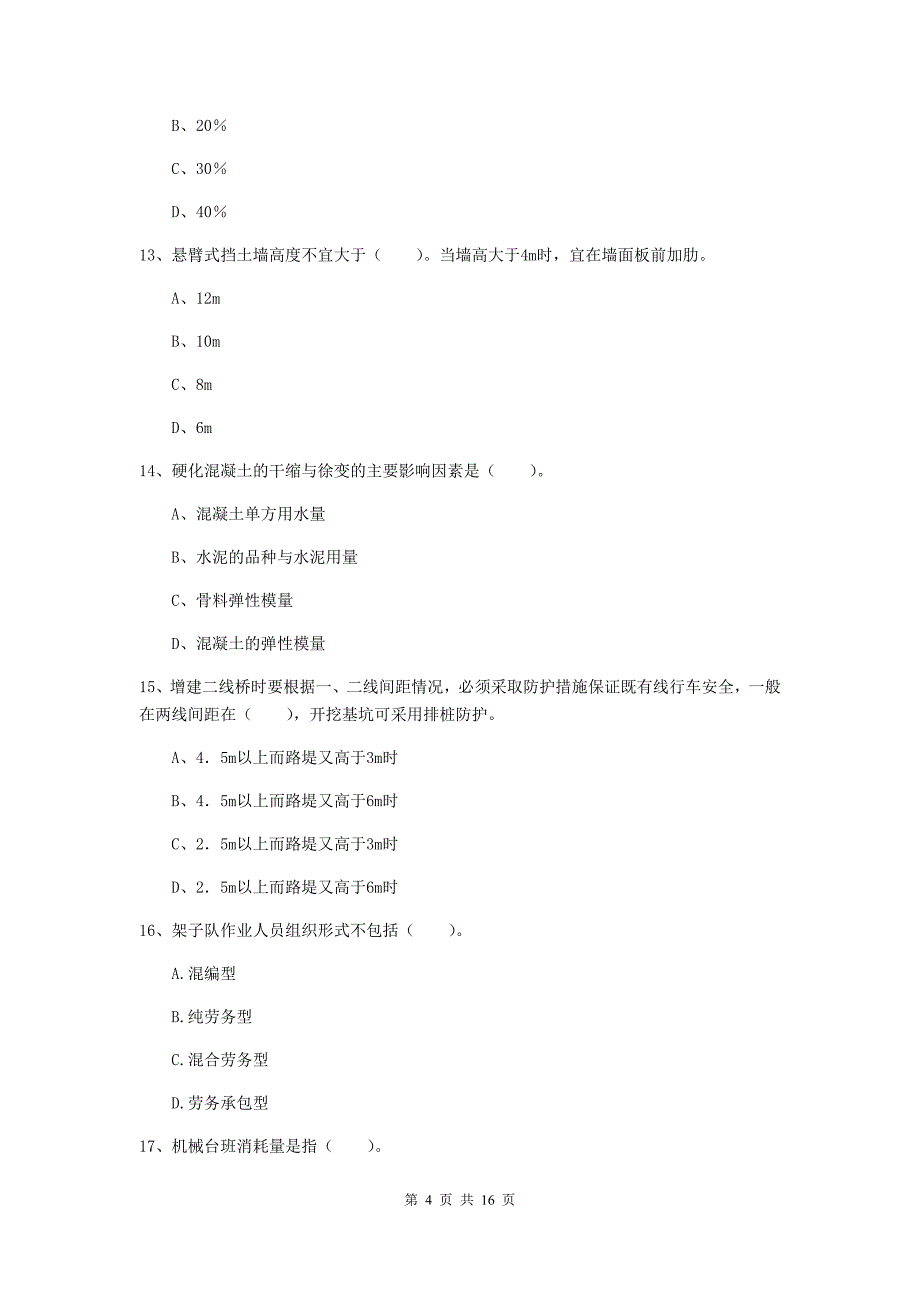 B、20%

C、30%

D、40%

13、悬臂式挡土墙高度不宜大于（　　）。当墙高大于4m时，宜在墙面板前加肋。

A、12m

B、10m

C、8m

D、6m

14、硬化混凝土的干缩与徐变的主要影响因素是（　　）。

A、混凝土单方用水量

B、水泥的品种与水泥用量

C、骨料弹性模量

D、混凝土的弹性模量

15、增建二线桥时要根据一、二线间距情况，必须采取防护措施保证既有线行车安全，一般在两线间距在（　　），开挖基坑可采用排桩防护。

A、4．5m以上而路堤又高于3m时

B、4．5m以上而路堤又高于6m时

C、2．5m以上而路堤又高于3m时

D、2．5m以上而路堤又高于6m时

16、架子队作业人员组织形式不包括（　　）。

A.混编型

B.纯劳务型

C.混合劳务型

D.劳务承包型

17、机械台班消耗量是指（　　）。

第 4 页 共 16 页